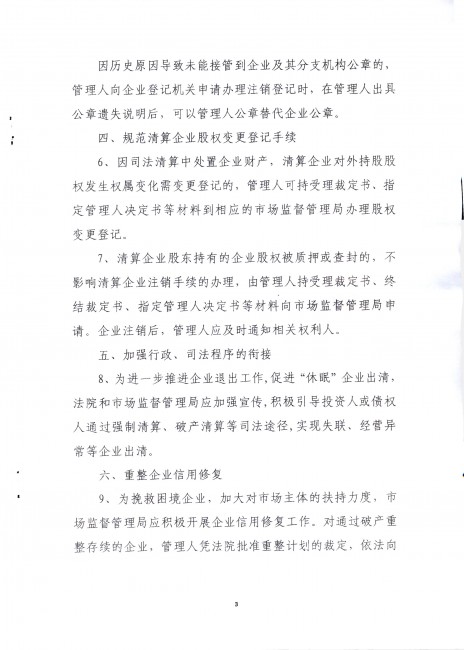 因历史原因导致未能接管到企业及其分支机构公章的，管理人向企业登记机关申请办理注销登记时，在管理人出具公章遗失说明后，可以管理人公章替代企业公章。

四、规范清算企业股权变更登记手续

6、因司法清算中处置企业财产，清算企业对外持股股权发生权属变化需变更登记的，管理人可持受理裁定书、指定管理人决定书等材料到相应的市场监督管理局办理股权变更登记。

7、清算企业股东持有的企业股权被质押或查封的，不影响清算企业注销手续的办理，由管理人持受理裁定书、终结裁定书、指定管理人决定书等材料向市场监督管理局申请。企业注销后，管理人应及时通知相关权利人。

五、加强行政、司法程序的衔接

8、为进一步推进企业退出工作，促进“休眠”企业出清，法院和市场监督管理局应加强宣传，积极引导投资人或债权人通过强制清算、破产清算等司法途径，实现失联、经营异常等企业出清。

六、重整企业信用修复

9、为挽救困境企业，加大对市场主体的扶持力度，市场监督管理局应积极开展企业信用修复工作。对通过破产重整存续的企业，管理人凭法院批准重整计划的裁定，依法向

3